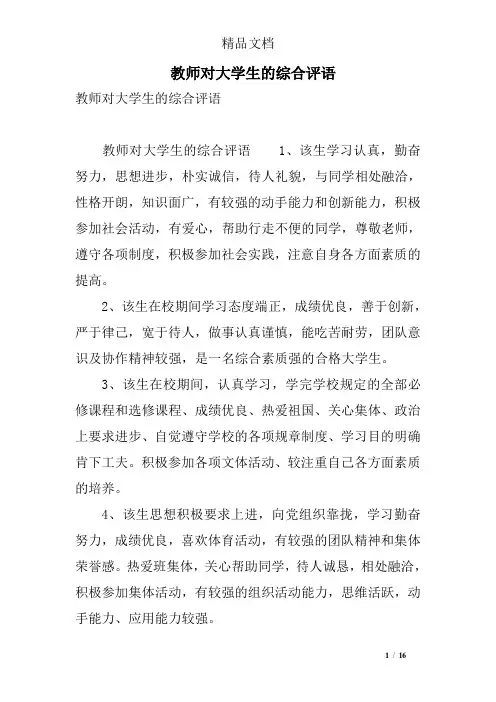 精品文档

教师对大学生的综合评语

教师对大学生的综合评语

教师对大学生的综合评语　　1、该生学习认真，勤奋努力，思想进步，朴实诚信，待人礼貌，与同学相处融洽，性格开朗，知识面广，有较强的动手能力和创新能力，积极参加社会活动，有爱心，帮助行走不便的同学，尊敬老师，遵守各项制度，积极参加社会实践，注意自身各方面素质的提高。

2、该生在校期间学习态度端正，成绩优良，善于创新，严于律己，宽于待人，做事认真谨慎，能吃苦耐劳，团队意识及协作精神较强，是一名综合素质强的合格大学生。

3、该生在校期间，认真学习，学完学校规定的全部必修课程和选修课程、成绩优良、热爱祖国、关心集体、政治上要求进步、自觉遵守学校的各项规章制度、学习目的明确肯下工夫。积极参加各项文体活动、较注重自己各方面素质的培养。

4、该生思想积极要求上进，向党组织靠拢，学习勤奋努力，成绩优良，喜欢体育活动，有较强的团队精神和集体荣誉感。热爱班集体，关心帮助同学，待人诚恳，相处融洽，积极参加集体活动，有较强的组织活动能力，思维活跃，动手能力、应用能力较强。

1 / 16